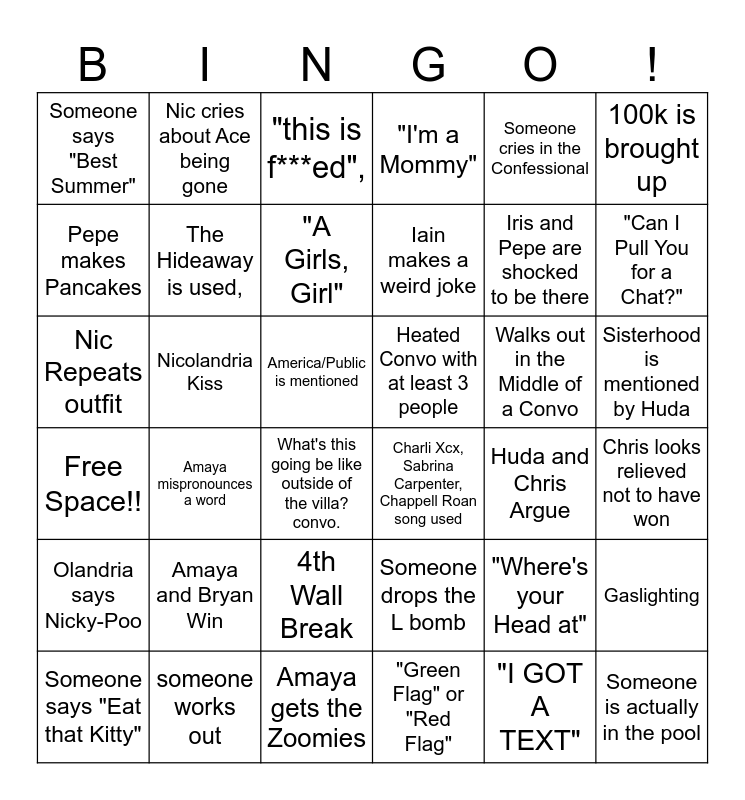 | B | I | N | G | O | ! |
|---|---|---|---|---|---|
| Someone says "Best Summer" | Nic cries about Ace being gone | "this is f***ed", | "I'm a Mommy" | Someone cries in the Confessional | 100k is brought up |
| Pepe makes Pancakes | The Hideaway is used, | "A Girls, Girl" | Iain makes a weird joke | Iris and Pepe are shocked to be there | "Can I Pull You for a Chat?" |
| Nic Repeats outfit | Nicolandria Kiss | America/Public is mentioned | Heated Convo with at least 3 people | Walks out in the Middle of a Convo | Sisterhood is mentioned by Huda |
| Free Space!! | Amaya mispronounces a word | What's this going be like outside of the villa? convo. | Charli Xcx, Sabrina Carpenter, Chappell Roan song used | Huda and Chris Argue | Chris looks relieved not to have won |
| Olandria says Nicky-Poo | Amaya and Bryan Win | 4th Wall Break | Someone drops the L bomb | "Where's your Head at" | Gaslighting |
| Someone says "Eat that Kitty" | someone works out | Amaya gets the Zoomies | "Green Flag" or "Red Flag" | "I GOT A TEXT" | Someone is actually in the pool |